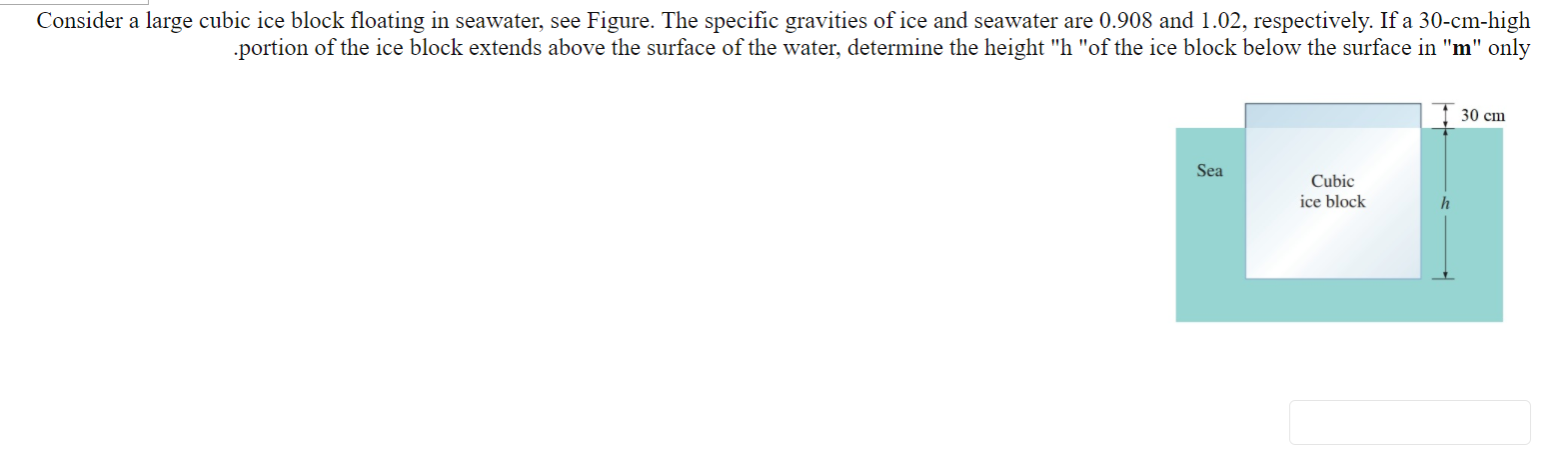 Consider a large cubic ice block floating in seawater, see Figure. The specific gravities of ice and seawater are 0.908 and 1.02, respectively. If a 30-cm-high .portion of the ice block extends above the surface of the water, determine the height "h "of the ice block below the surface in "m" only

30 cm

Sea

Cubic
ice block

h